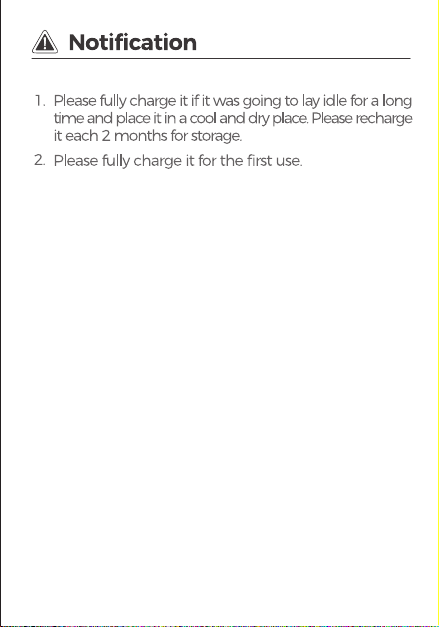 Notification

1. Please fully charge it if it was going to lay idle for a long time and place it in a cool and dry place. Please recharge it each 2 months for storage.

2. Please fully charge it for the first use.